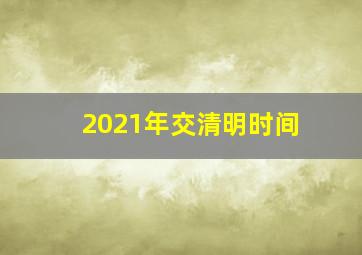 2021年交清明时间